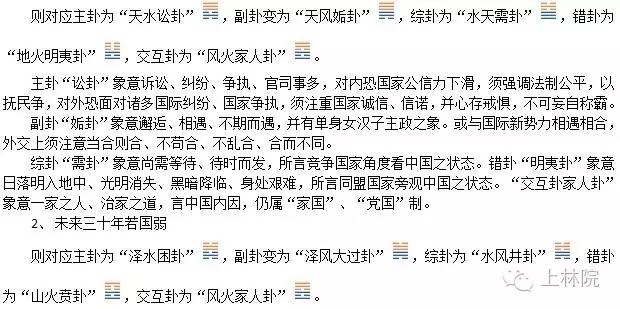 则对应主卦为“天水讼卦”，副卦变为“天风姤卦”，综卦为“水天需卦”，错卦为“地火明夷卦”，交互卦为“风火家人卦”。

主卦“讼卦”象意诉讼、纠纷、争执、官司事多，对内恐国家公信力下滑，须强调法制公平，以抚民争，对外恐面对诸多国际纠纷、国家争执，须注重国家诚信、信诺，并心存戒惧，不可妄自称霸。

副卦“姤卦”象意邂逅、相遇、不期而遇，并有单身女汉子主政之象。或与国际新势力相遇相合，外交上须注意当合则合、不苟合、不乱合、合而不同。

综卦“需卦”象意尚需等待、待时而发，所言竞争国家角度看中国之状态。错卦“明夷卦”象意日落明入地中、光明消失、黑暗降临、身处艰难，所言同盟国家旁观中国之状态。“交互卦家人卦”象意一家之人、治家之道，言中国内因，仍属“家国”、“党国”制。

2、未来三十年若国弱

则对应主卦为“泽水困卦”，副卦变为“泽风大过卦”，综卦为“水风井卦”，错卦为“山火贲卦”，交互卦为“风火家人卦”。

上林院